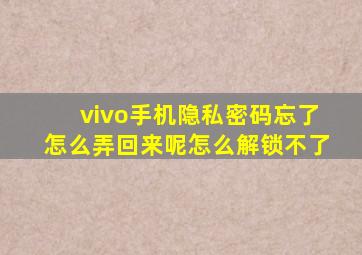 vivo手机隐私密码忘了怎么弄回来呢怎么解锁不了